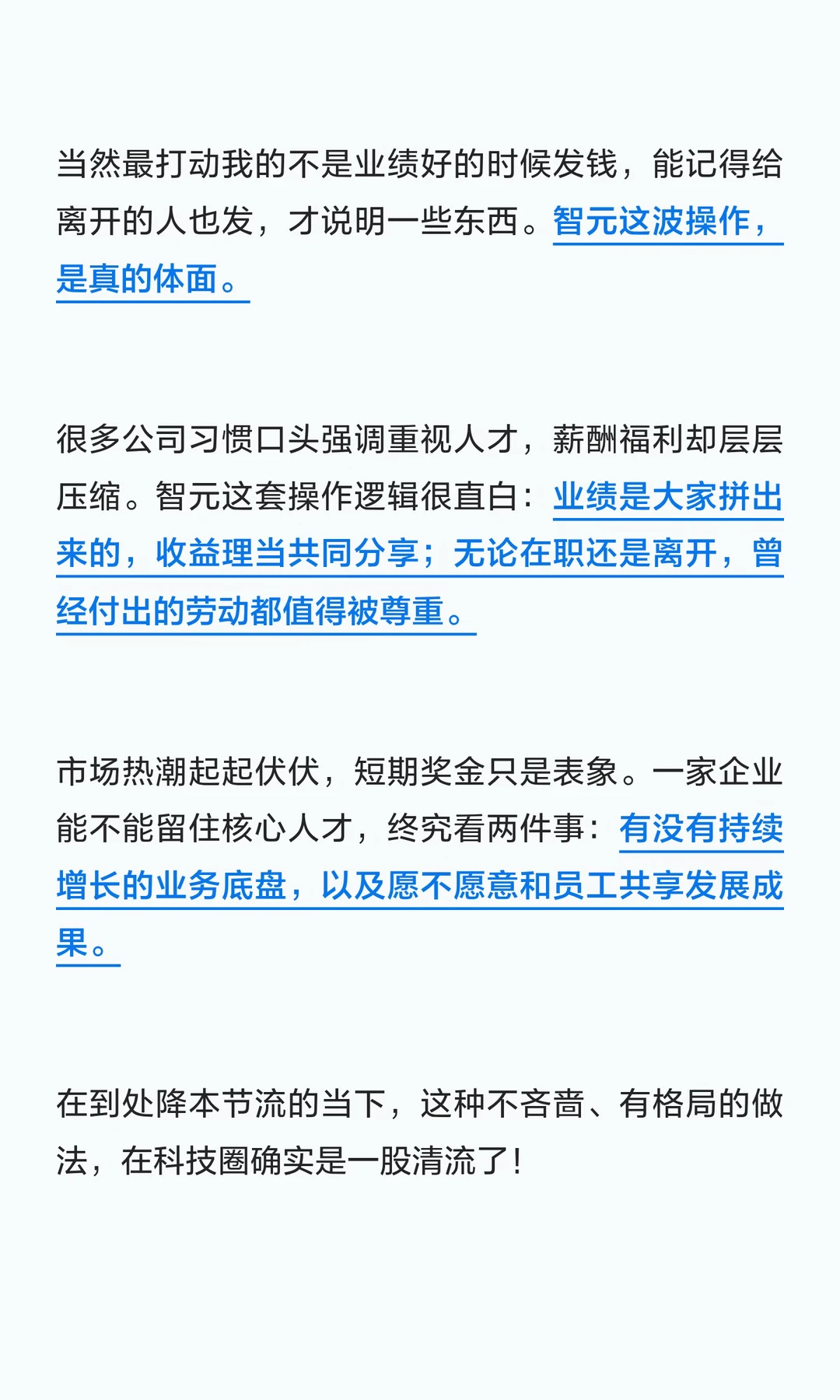 当然最打动我的不是业绩好的时候发钱，能记得给离开的人也发，才说明一些东西。智元这波操作，是真的体面。

很多公司习惯口头强调重视人才，薪酬福利却层层压缩。智元这套操作逻辑很直白：业绩是大家拼出来的，收益理当共同分享；无论在职还是离开，曾经付出的劳动都值得被尊重。

市场热潮起起伏伏，短期奖金只是表象。一家企业能不能留住核心人才，终究看两件事：有没有持续增长的业务底盘，以及愿不愿意和员工共享发展成果。

在到处降本节流的当下，这种不吝啬、有格局的做法，在科技圈确实是一股清流了！